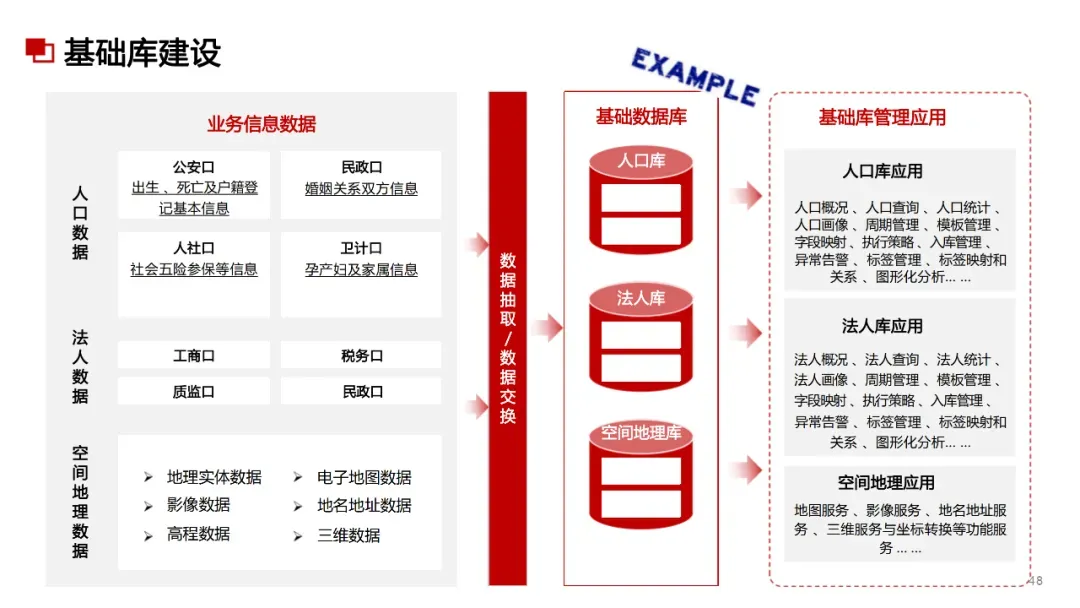 基础库建设

EXAMPLE

业务信息数据

人口数据

公安口
出生、死亡及户籍登记基本信息

民政口
婚姻关系双方信息

人社口
社会五险参保等信息

卫计口
孕产妇及家属信息

法人数据

工商口

税务口

质监口

民政口

空间地理数据

➢ 地理实体数据
➢ 影像数据
➢ 高程数据
➢ 电子地图数据
➢ 地名地址数据
➢ 三维数据

数据抽取/数据交换

基础数据库

人口库

法人库

空间地理库

基础库管理应用

人口库应用
人口概况、人口查询、人口统计、人口画像、周期管理、模板管理、字段映射、执行策略、入库管理、异常告警、标签管理、标签映射和关系、图形化分析... ...

法人库应用
法人概况、法人查询、法人统计、法人画像、周期管理、模板管理、字段映射、执行策略、入库管理、异常告警、标签管理、标签映射和关系、图形化分析... ...

空间地理应用
地图服务、影像服务、地名地址服务、三维服务与坐标转换等功能服务 ... ...

48